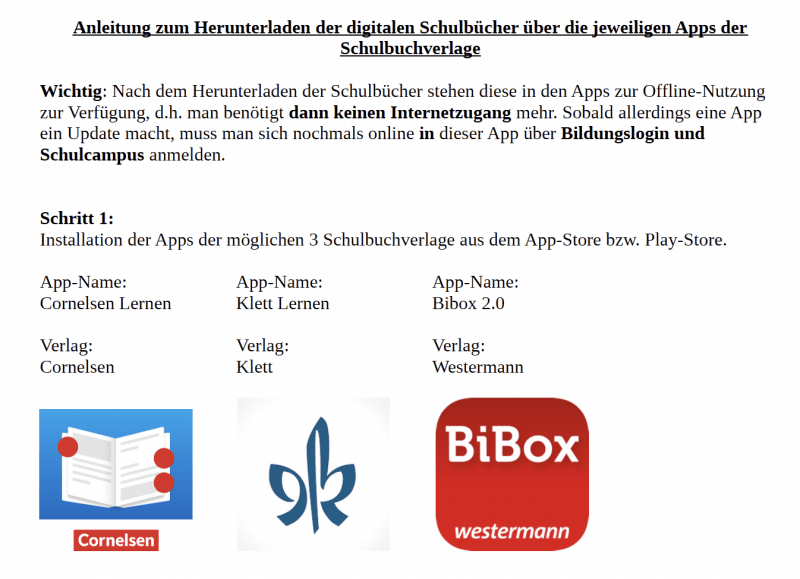 Anleitung zum Herunterladen der digitalen Schulbücher über die jeweiligen Apps der Schulbuchverlage

Wichtig: Nach dem Herunterladen der Schulbücher stehen diese in den Apps zur Offline-Nutzung zur Verfügung, d.h. man benötigt dann keinen Internetzugang mehr. Sobald allerdings eine App ein Update macht, muss man sich nochmals online in dieser App über Bildungslogin und Schulcampus anmelden.

Schritt 1:
Installation der Apps der möglichen 3 Schulbuchverlage aus dem App-Store bzw. Play-Store.

App-Name:
Cornelsen Lernen

Verlag:
Cornelsen

Cornelsen

App-Name:
Klett Lernen

Verlag:
Klett

App-Name:
Bibox 2.0

Verlag:
Westermann

BiBox
westermann